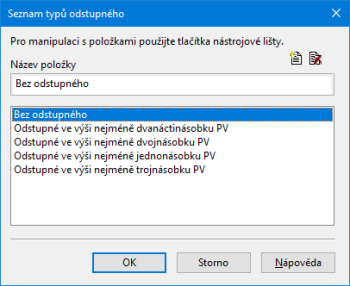 Seznam typů odstupného

Pro manipulaci s položkami použijte tlačítka nástrojové lišty.

Název položky

Bez odstupného

Bez odstupného
Odstupné ve výši nejméně dvanáctinásobku PV
Odstupné ve výši nejméně dvojnásobku PV
Odstupné ve výši nejméně jednonásobku PV
Odstupné ve výši nejméně trojnásobku PV

OK
Storno
Nápověda